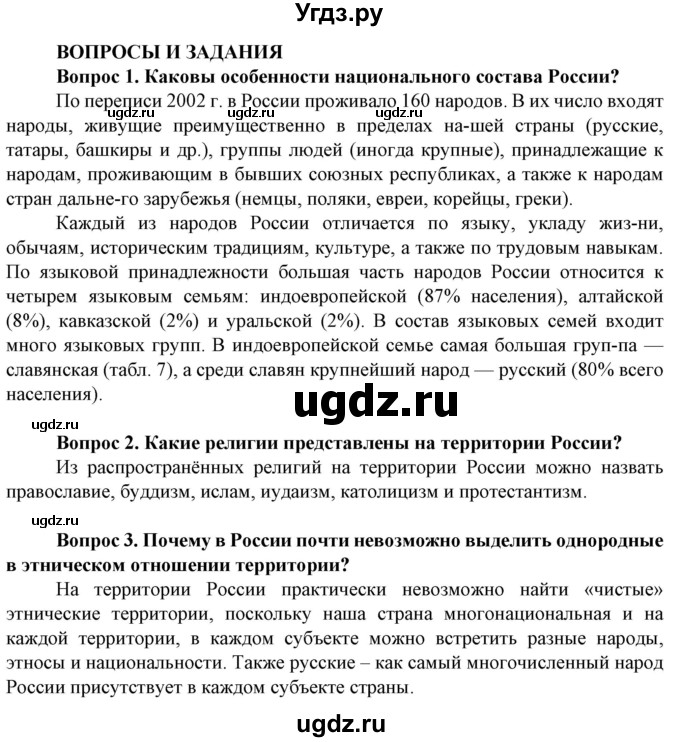 Угдз.ру

ВОПРОСЫ И ЗАДАНИЯ

Вопрос 1. Каковы особенности национального состава России?

По переписи 2002 г. в России проживало 160 народов. В их число входят народы, живущие преимущественно в пределах на-шей страны (русские, татары, башкиры и др.), группы людей (иногда крупные), принадлежащие к народам, проживающим в бывших союзных республиках, а также к народам стран дальне-го зарубежья (немцы, поляки, евреи, корейцы, греки).

ugdz.ru ugdz.ru ugdz.ru

Каждый из народов России отличается по языку, укладу жиз-ни, обычаям, историческим традициям, культуре, а также по трудовым навыкам. По языковой принадлежности большая часть народов России относится к четырем языковым семьям: индоевропейской (87% населения), алтайской (8%), кавказской (2%) и уральской (2%). В состав языковых семей входит много языковых групп. В индоевропейской семье самая большая груп-па — славянская (табл. 7), а среди славян крупнейший народ — русский (80% всего населения).

ugdz.ru

ugdz.ru

Вопрос 2. Какие религии представлены на территории России?

Из распространённых религий на территории России можно назвать православие, буддизм, ислам, иудаизм, католицизм и протестантизм.

ugdz.ru

Вопрос 3. Почему в России почти невозможно выделить однородные в этническом отношении территории?

На территории России практически невозможно найти «чистые» этнические территории, поскольку наша страна многонациональная и на каждой территории, в каждом субъекте можно встретить разные народы, этносы и национальности. Также русские – как самый многочисленный народ России присутствует в каждом субъекте страны.

ugdz.ru